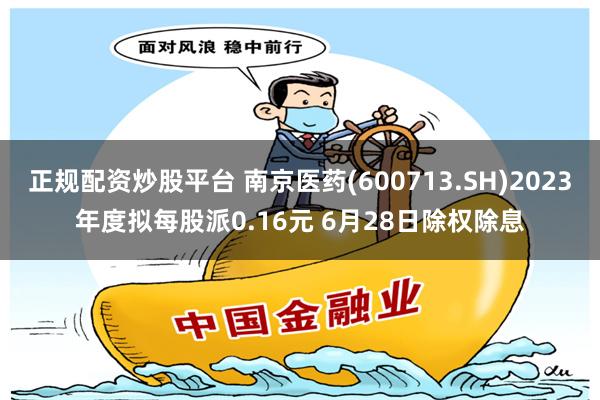 面对风浪 稳中前行

正规配资炒股平台 南京医药(600713.SH)2023年度拟每股派0.16元 6月28日除权除息

中国金融业

du